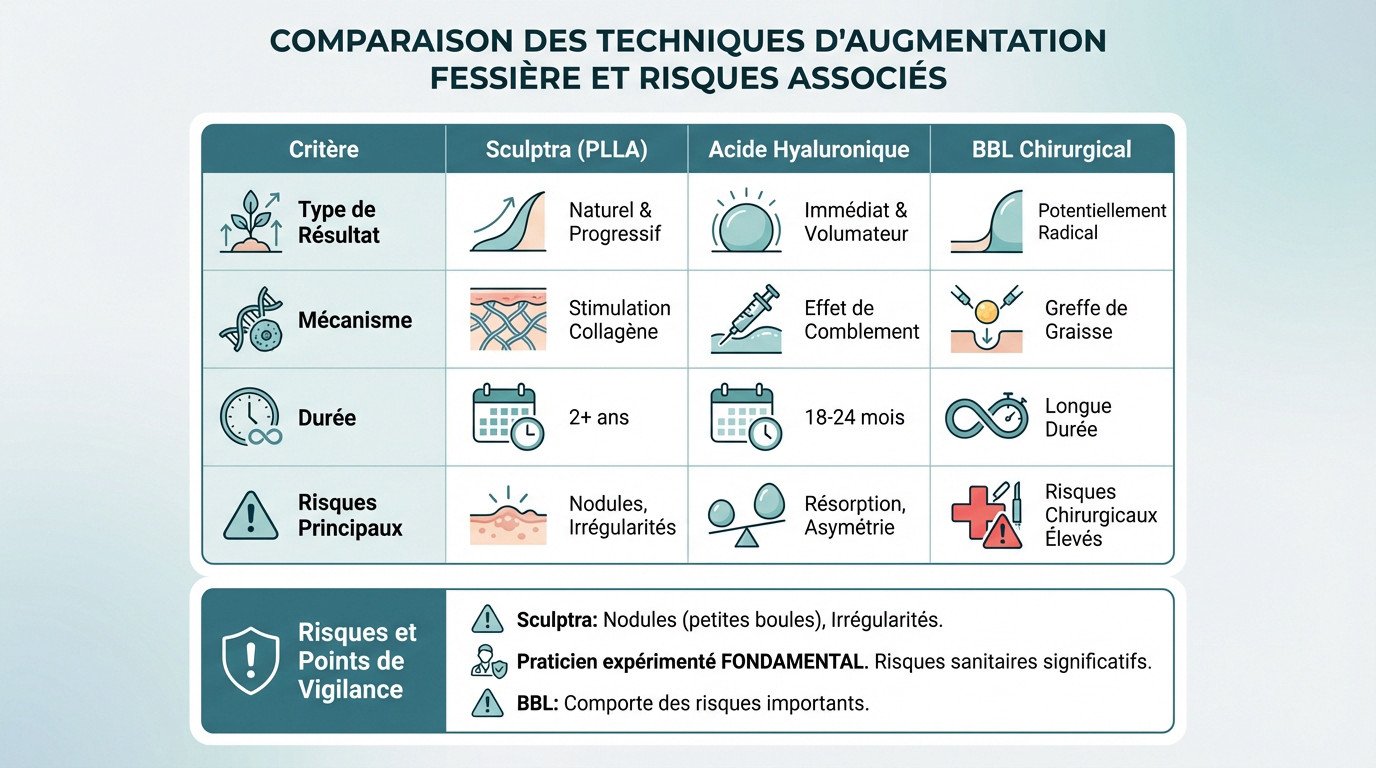 COMPARAISON DES TECHNIQUES D'AUGMENTATION FESSIÈRE ET RISQUES ASSOCIÉS

| Critère | Sculptra (PLLA) | Acide Hyaluronique | BBL Chirurgical |
|---|---|---|---|
| Type de Résultat | Naturel & Progressif | Immédiat & Volumateur | Potentiellement Radical |
| Mécanisme | Stimulation Collagène | Effet de Comblement | Greffe de Graisse |
| Durée | 2+ ans | 18-24 mois | Longue Durée |
| Risques Principaux | Nodules, Irrégularités | Résorption, Asymétrie | Risques Chirurgicaux Élevés |

Risques et Points de Vigilance

Sculptra: Nodules (petites boules), Irrégularités.

Praticien expérimenté FONDAMENTAL. Risques sanitaires significatifs.

BBL: Comporte des risques importants.